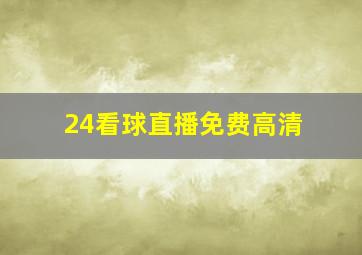 24看球直播免费高清